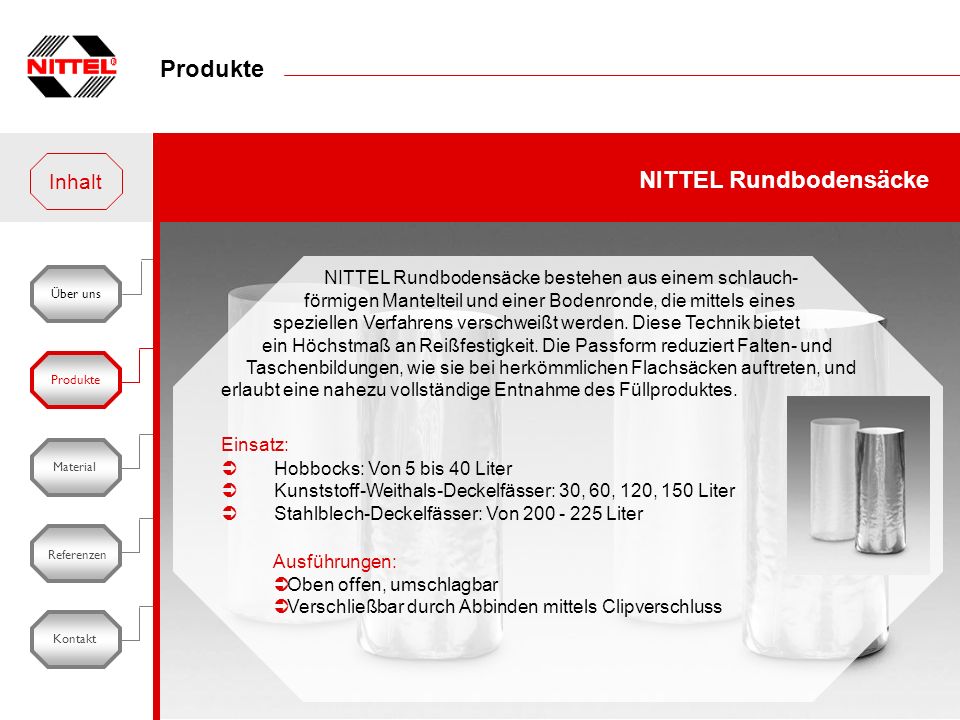 NITTEL

Produkte

Inhalt

NITTEL Rundbodensäcke

Über uns

Produkte

Material

Referenzen

Kontakt

NITTEL Rundbodensäcke bestehen aus einem schlauchförmigen Mantelteil und einer Bodenronde, die mittels eines speziellen Verfahrens verschweißt werden. Diese Technik bietet ein Höchstmaß an Reißfestigkeit. Die Passform reduziert Falten- und Taschenbildungen, wie sie bei herkömmlichen Flachsäcken auftreten, und erlaubt eine nahezu vollständige Entnahme des Füllproduktes.

Einsatz:
➲ Hobbocks: Von 5 bis 40 Liter
➲ Kunststoff-Weithals-Deckelfässer: 30, 60, 120, 150 Liter
➲ Stahlblech-Deckelfässer: Von 200 - 225 Liter

Ausführungen:
➲Oben offen, umschlagbar
➲Verschließbar durch Abbinden mittels Clipverschluss